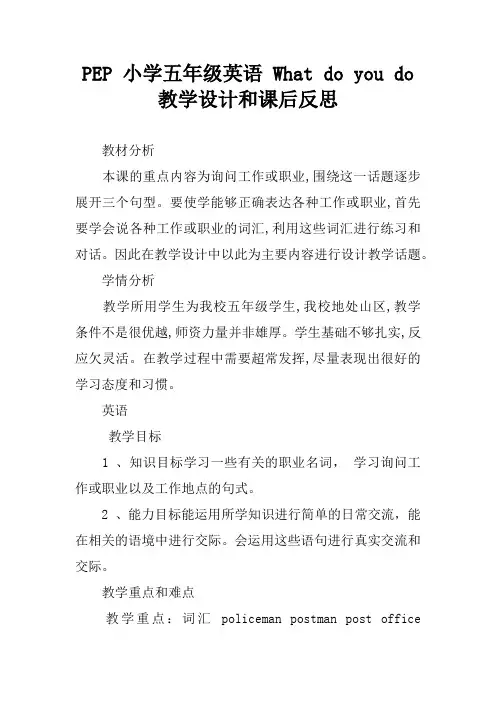 PEP 小学五年级英语 What do you do 教学设计和课后反思

教材分析

本课的重点内容为询问工作或职业,围绕这一话题逐步展开三个句型。要使学能够正确表达各种工作或职业,首先要学会说各种工作或职业的词汇,利用这些词汇进行练习和对话。因此在教学设计中以此为主要内容进行设计教学话题。

学情分析

教学所用学生为我校五年级学生,我校地处山区,教学条件不是很优越,师资力量并非雄厚。学生基础不够扎实,反应欠灵活。在教学过程中需要超常发挥,尽量表现出很好的学习态度和习惯。

英语

教学目标

1 、知识目标学习一些有关的职业名词, 学习询问工作或职业以及工作地点的句式。

2 、能力目标能运用所学知识进行简单的日常交流,能在相关的语境中进行交际。会运用这些语句进行真实交流和交际。

教学重点和难点

教学重点:词汇 policeman postman post office